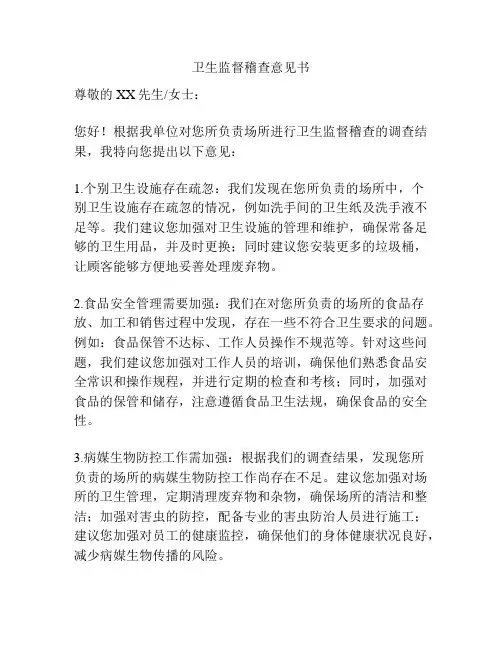 卫生监督稽查意见书

尊敬的 XX 先生/女士：

您好！根据我单位对您所负责场所进行卫生监督稽查的调查结果，我特向您提出以下意见：

1.个别卫生设施存在疏忽：我们发现在您所负责的场所中，个别卫生设施存在疏忽的情况，例如洗手间的卫生纸及洗手液不足等。我们建议您加强对卫生设施的管理和维护，确保常备足够的卫生用品，并及时更换；同时建议您安装更多的垃圾桶，让顾客能够方便地妥善处理废弃物。

2.食品安全管理需要加强：我们在对您所负责的场所的食品存放、加工和销售过程中发现，存在一些不符合卫生要求的问题。例如：食品保管不达标、工作人员操作不规范等。针对这些问题，我们建议您加强对工作人员的培训，确保他们熟悉食品安全常识和操作规程，并进行定期的检查和考核；同时，加强对食品的保管和储存，注意遵循食品卫生法规，确保食品的安全性。

3.病媒生物防控工作需加强：根据我们的调查结果，发现您所负责的场所的病媒生物防控工作尚存在不足。建议您加强对场所的卫生管理，定期清理废弃物和杂物，确保场所的清洁和整洁；加强对害虫的防控，配备专业的害虫防治人员进行施工；建议您加强对员工的健康监控，确保他们的身体健康状况良好，减少病媒生物传播的风险。